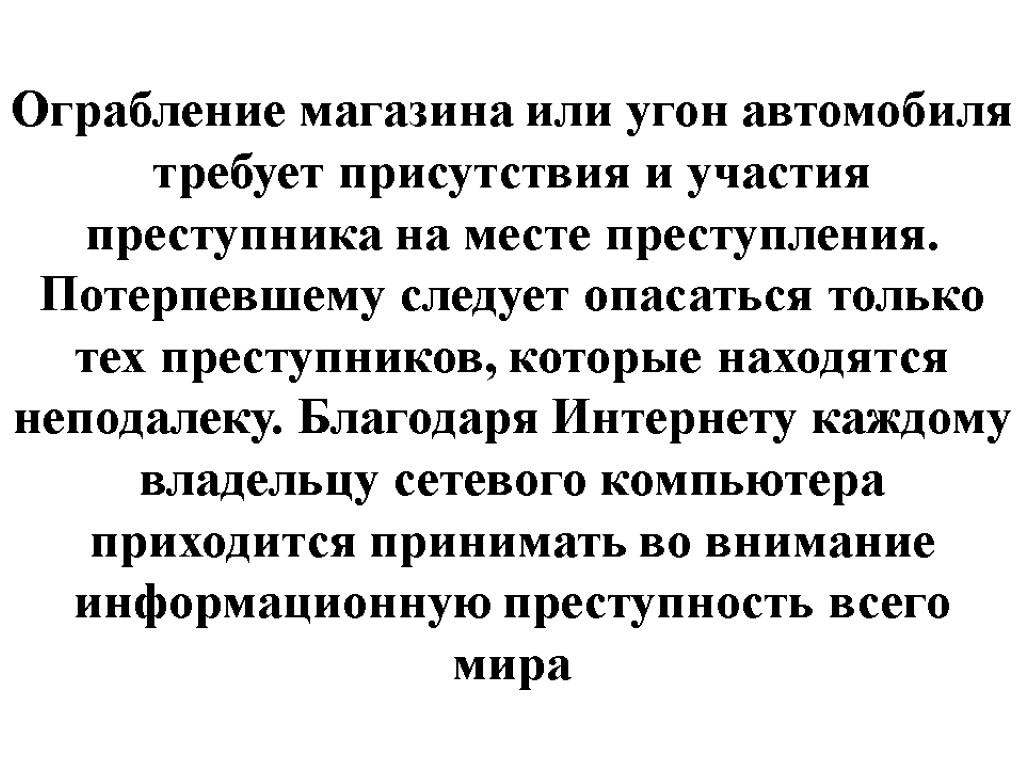 Ограбление магазина или угон автомобиля требует присутствия и участия преступника на месте преступления. Потерпевшему следует опасаться только тех преступников, которые находятся неподалеку. Благодаря Интернету каждому владельцу сетевого компьютера приходится принимать во внимание информационную преступность всего мира